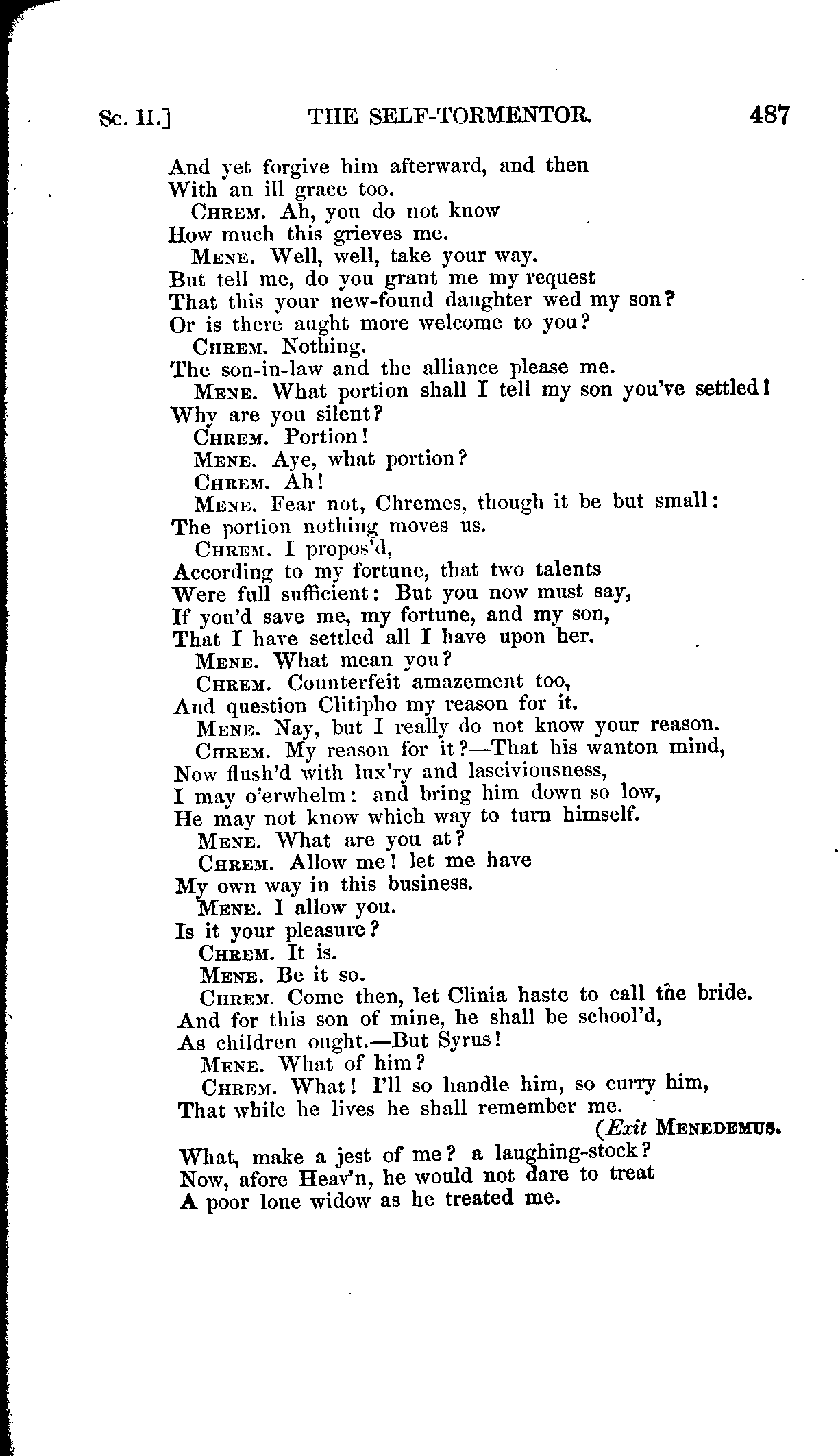 Sc. II.] THE SELF-TORMENTOR. 487

And yet forgive him afterward, and then
With an ill grace too.
CHREM. Ah, you do not know
How much this grieves me.
MENE. Well, well, take your way.
But tell me, do you grant me my request
That this your new-found daughter wed my son?
Or is there aught more welcome to you?
CHREM. Nothing.
The son-in-law and the alliance please me.
MENE. What portion shall I tell my son you've settled!
Why are you silent?
CHREM. Portion!
MENE. Aye, what portion?
CHREM. Ah!
MENE. Fear not, Chremes, though it be but small:
The portion nothing moves us.
CHREM. I propos'd,
According to my fortune, that two talents
Were full sufficient: But you now must say,
If you'd save me, my fortune, and my son,
That I have settled all I have upon her.
MENE. What mean you?
CHREM. Counterfeit amazement too,
And question Clitipho my reason for it.
MENE. Nay, but I really do not know your reason.
CHREM. My reason for it?—That his wanton mind,
Now flush'd with lux'ry and lasciviousness,
I may o'erwhelm: and bring him down so low,
He may not know which way to turn himself.
MENE. What are you at?
CHREM. Allow me! let me have
My own way in this business.
MENE. I allow you.
Is it your pleasure?
CHREM. It is.
MENE. Be it so.
CHREM. Come then, let Clinia haste to call the bride.
And for this son of mine, he shall be school'd,
As children ought.—But Syrus!
MENE. What of him?
CHREM. What! I'll so handle him, so curry him,
That while he lives he shall remember me.
(Exit MENEDEMUS.
What, make a jest of me? a laughing-stock?
Now, afore Heav'n, he would not dare to treat
A poor lone widow as he treated me.